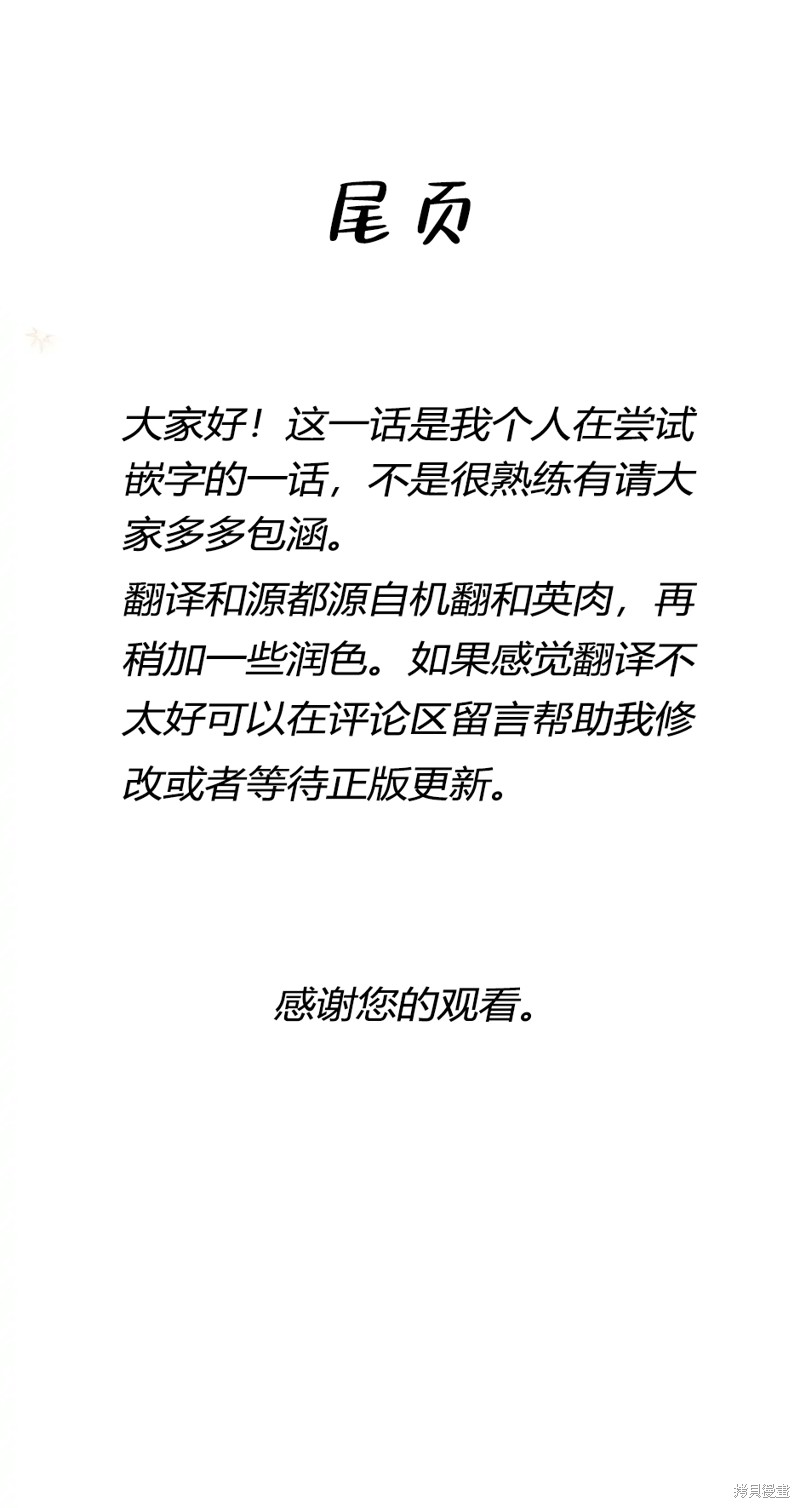 尾页

大家好！这一话是我个人在尝试嵌字的一话，不是很熟练有请大家多多包涵。

翻译和源都源自机翻和英肉，再稍加一些润色。如果感觉翻译不太好可以在评论区留言帮助我修改或者等待正版更新。

感谢您的观看。

拷貝漫畫